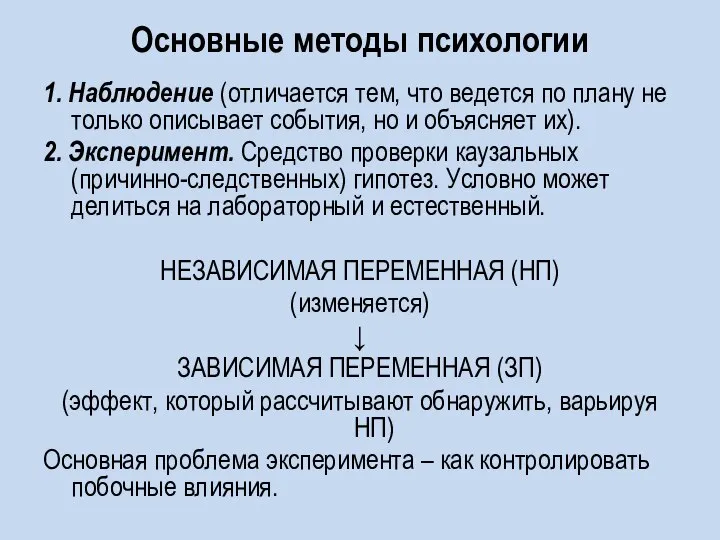 Основные методы психологии

1. Наблюдение (отличается тем, что ведется по плану не только описывает события, но и объясняет их).

2. Эксперимент. Средство проверки каузальных (причинно-следственных) гипотез. Условно может делиться на лабораторный и естественный.

НЕЗАВИСИМАЯ ПЕРЕМЕННАЯ (НП)
(изменяется)
↓
ЗАВИСИМАЯ ПЕРЕМЕННАЯ (ЗП)
(эффект, который рассчитывают обнаружить, варьируя НП)

Основная проблема эксперимента – как контролировать побочные влияния.